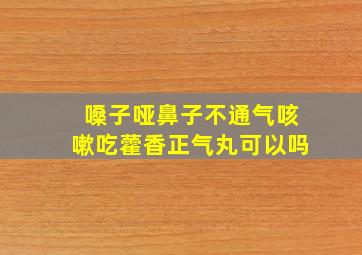 嗓子哑鼻子不通气咳嗽吃藿香正气丸可以吗